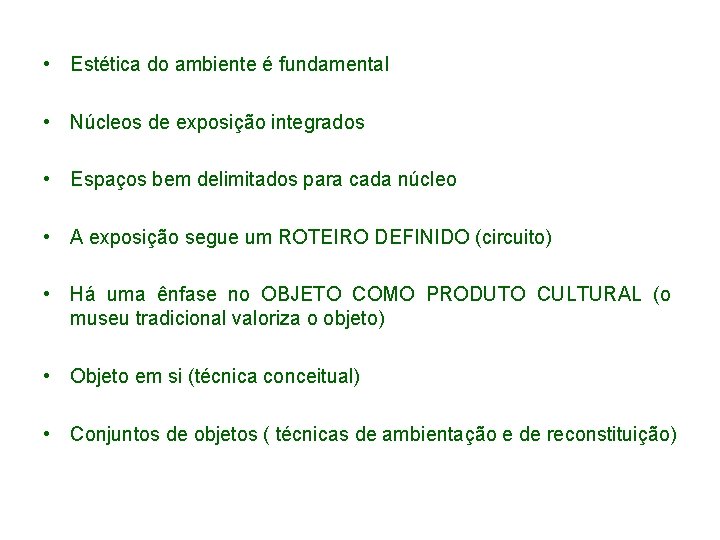 • Estética do ambiente é fundamental

• Núcleos de exposição integrados

• Espaços bem delimitados para cada núcleo

• A exposição segue um ROTEIRO DEFINIDO (circuito)

• Há uma ênfase no OBJETO COMO PRODUTO CULTURAL (o museu tradicional valoriza o objeto)

• Objeto em si (técnica conceitual)

• Conjuntos de objetos ( técnicas de ambientação e de reconstituição)